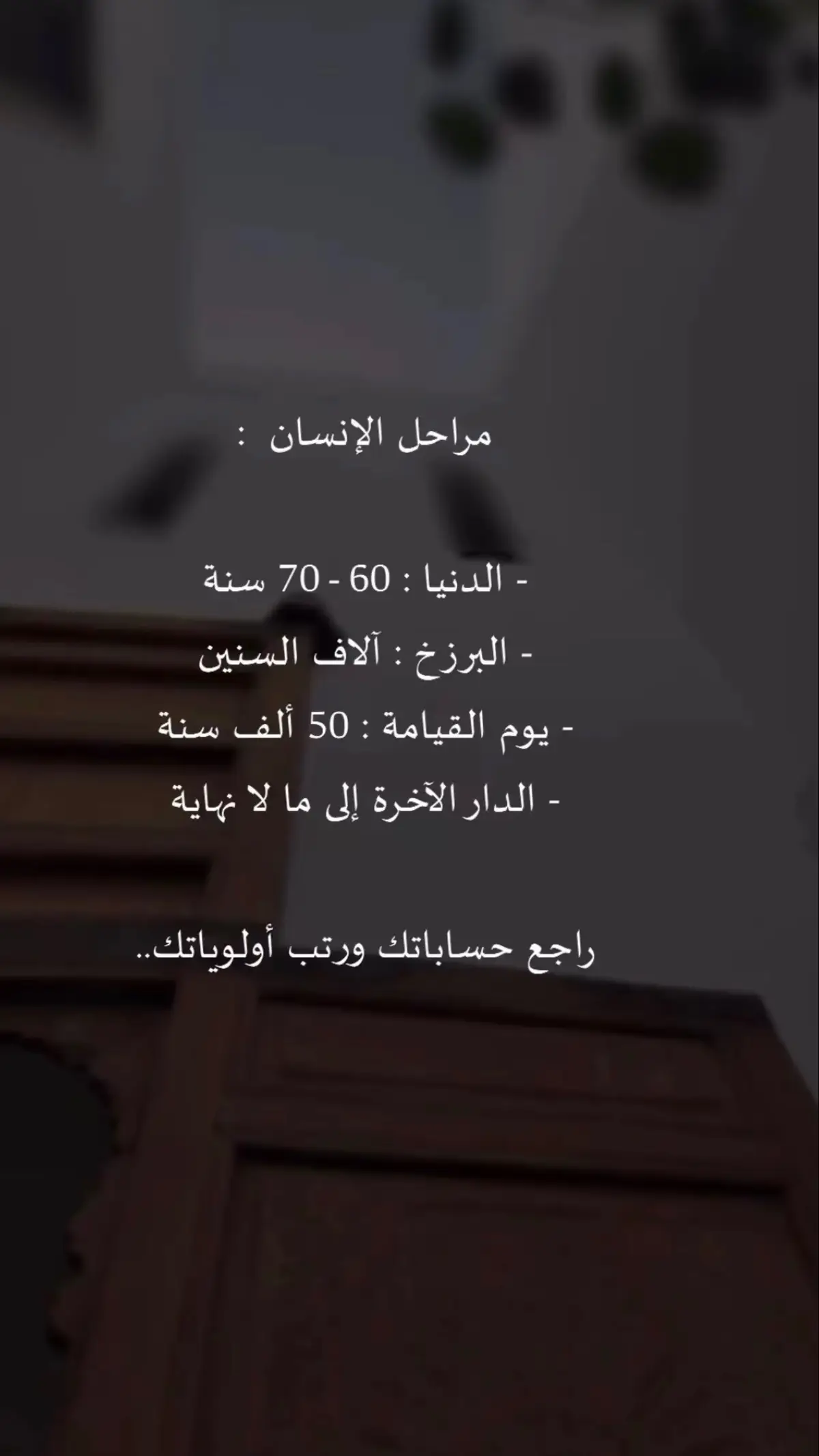 مراحل الإنسان :

- الدنيا : 60 - 70 سنة

- البرزخ : آلاف السنين

- يوم القيامة : 50 ألف سنة

- الدار الآخرة إلى ما لا نهاية

راجع حساباتك ورتب أولوياتك..